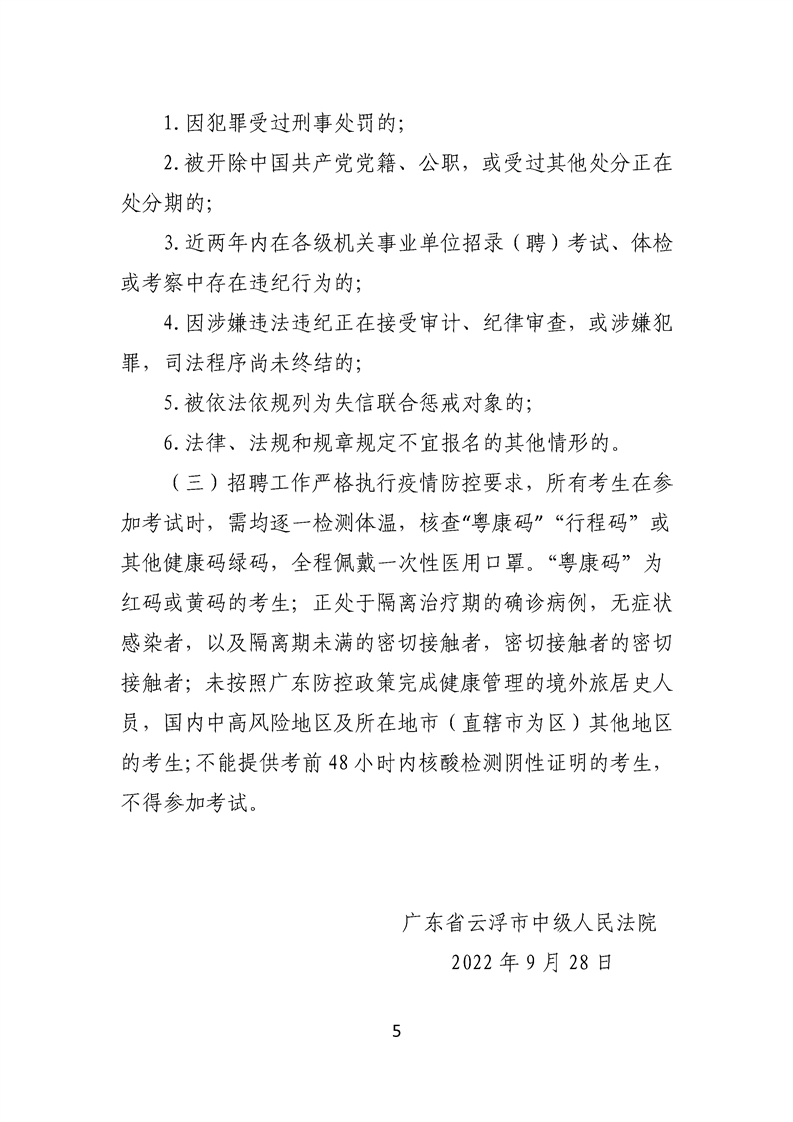 1. 因犯罪受过刑事处罚的;

2. 被开除中国共产党党籍、公职，或受过其他处分正在处分期的;

3. 近两年内在各级机关事业单位招录（聘）考试、体检或考察中存在违纪行为的;

4. 因涉嫌违法违纪正在接受审计、纪律审查，或涉嫌犯罪，司法程序尚未终结的;

5. 被依法依规列为失信联合惩戒对象的;

6. 法律、法规和规章规定不宜报名的其他情形的。

（三）招聘工作严格执行疫情防控要求，所有考生在参加考试时，需均逐一检测体温，核查“粤康码”“行程码”或其他健康码绿码，全程佩戴一次性医用口罩。“粤康码”为红码或黄码的考生；正处于隔离治疗期的确诊病例，无症状感染者，以及隔离期未满的密切接触者，密切接触者的密切接触者；未按照广东防控政策完成健康管理的境外旅居史人员，国内中高风险地区及所在地市（直辖市为区）其他地区的考生;不能提供考前 48 小时内核酸检测阴性证明的考生，不得参加考试。

广东省云浮市中级人民法院

2022 年 9 月 28 日

5